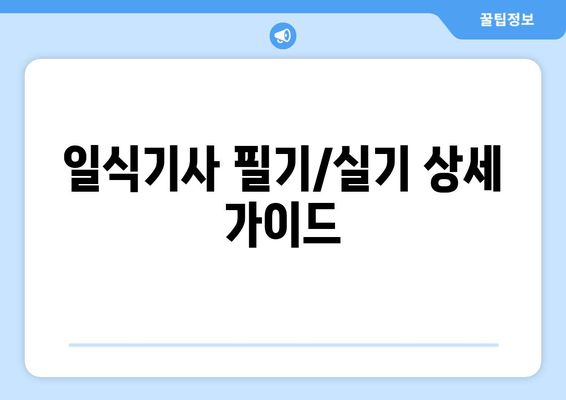 꿀팁정보

일식기사 필기/실기 상세 가이드